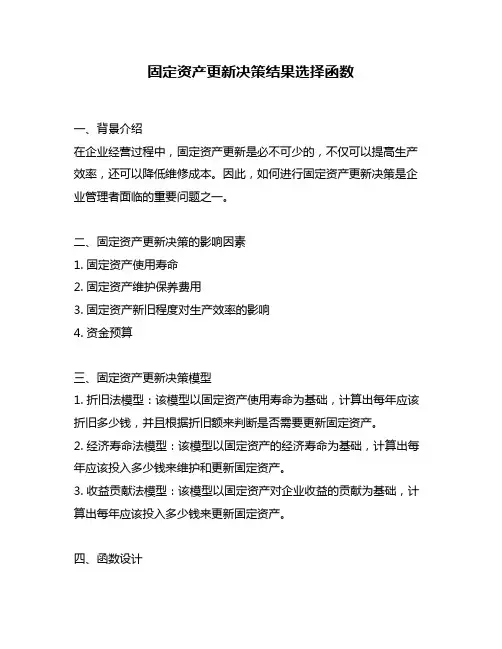 固定资产更新决策结果选择函数

一、背景介绍

在企业经营过程中，固定资产更新是必不可少的，不仅可以提高生产效率，还可以降低维修成本。因此，如何进行固定资产更新决策是企业管理者面临的重要问题之一。

二、固定资产更新决策的影响因素

1. 固定资产使用寿命

2. 固定资产维护保养费用

3. 固定资产新旧程度对生产效率的影响

4. 资金预算

三、固定资产更新决策模型

1. 折旧法模型：该模型以固定资产使用寿命为基础，计算出每年应该折旧多少钱，并且根据折旧额来判断是否需要更新固定资产。

2. 经济寿命法模型：该模型以固定资产的经济寿命为基础，计算出每年应该投入多少钱来维护和更新固定资产。

3. 收益贡献法模型：该模型以固定资产对企业收益的贡献为基础，计算出每年应该投入多少钱来更新固定资产。

四、函数设计